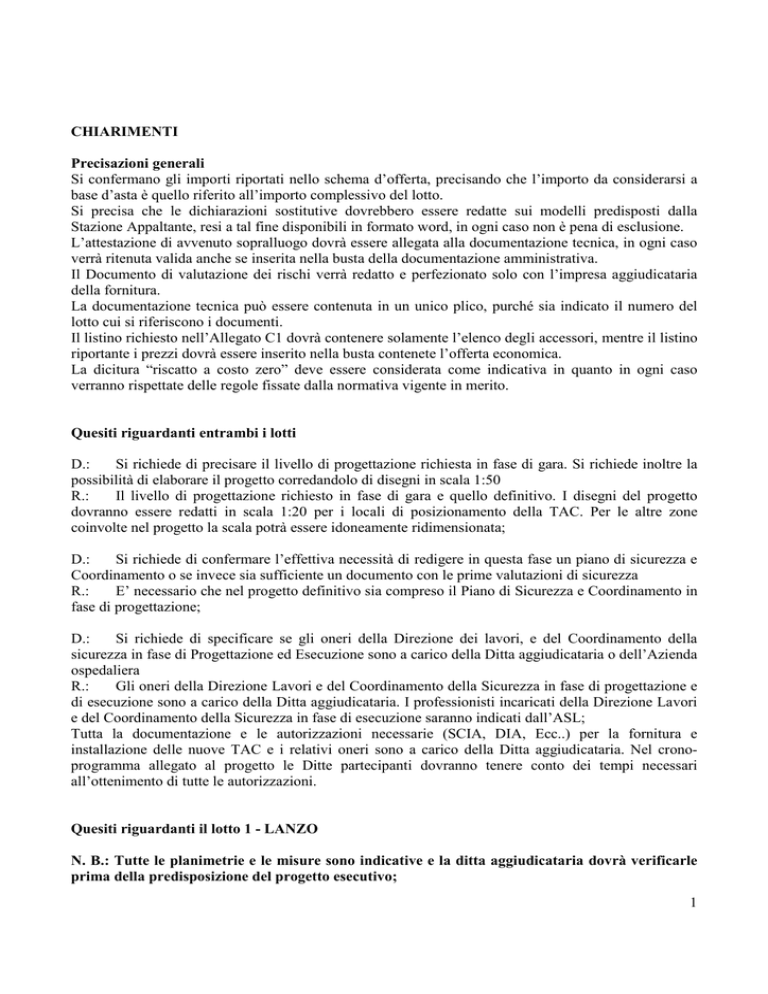 CHIARIMENTI

Precisazioni generali
Si confermano gli importi riportati nello schema d'offerta, precisando che l'importo da considerarsi a base d'asta è quello riferito all'importo complessivo del lotto.
Si precisa che le dichiarazioni sostitutive dovrebbero essere redatte sui modelli predisposti dalla Stazione Appaltante, resi a tal fine disponibili in formato word, in ogni caso non è pena di esclusione.
L'attestazione di avvenuto sopralluogo dovrà essere allegata alla documentazione tecnica, in ogni caso verrà ritenuta valida anche se inserita nella busta della documentazione amministrativa.
Il Documento di valutazione dei rischi verrà redatto e perfezionato solo con l'impresa aggiudicataria della fornitura.
La documentazione tecnica può essere contenuta in un unico plico, purché sia indicato il numero del lotto cui si riferiscono i documenti.
Il listino richiesto nell'Allegato C1 dovrà contenere solamente l'elenco degli accessori, mentre il listino riportante i prezzi dovrà essere inserito nella busta contenete l'offerta economica.
La dicitura "riscatto a costo zero" deve essere considerata come indicativa in quanto in ogni caso verranno rispettate delle regole fissate dalla normativa vigente in merito.

Quesiti riguardanti entrambi i lotti

D.: Si richiede di precisare il livello di progettazione richiesta in fase di gara. Si richiede inoltre la possibilità di elaborare il progetto corredandolo di disegni in scala 1:50
R.: Il livello di progettazione richiesto in fase di gara e quello definitivo. I disegni del progetto dovranno essere redatti in scala 1:20 per i locali di posizionamento della TAC. Per le altre zone coinvolte nel progetto la scala potrà essere idoneamente ridimensionata;

D.: Si richiede di confermare l'effettiva necessità di redigere in questa fase un piano di sicurezza e Coordinamento o se invece sia sufficiente un documento con le prime valutazioni di sicurezza
R.: E' necessario che nel progetto definitivo sia compreso il Piano di Sicurezza e Coordinamento in fase di progettazione;

D.: Si richiede di specificare se gli oneri della Direzione dei lavori, e del Coordinamento della sicurezza in fase di Progettazione ed Esecuzione sono a carico della Ditta aggiudicataria o dell'Azienda ospedaliera
R.: Gli oneri della Direzione Lavori e del Coordinamento della Sicurezza in fase di progettazione e di esecuzione sono a carico della Ditta aggiudicataria. I professionisti incaricati della Direzione Lavori e del Coordinamento della Sicurezza in fase di esecuzione saranno indicati dall'ASL;
Tutta la documentazione e le autorizzazioni necessarie (SCIA, DIA, Ecc..) per la fornitura e installazione delle nuove TAC e i relativi oneri sono a carico della Ditta aggiudicataria. Nel cronoprogramma allegato al progetto le Ditte partecipanti dovranno tenere conto dei tempi necessari all'ottenimento di tutte le autorizzazioni.

Quesiti riguardanti il lotto 1 - LANZO

N. B.: Tutte le planimetrie e le misure sono indicative e la ditta aggiudicataria dovrà verificarle prima della predisposizione del progetto esecutivo;

1